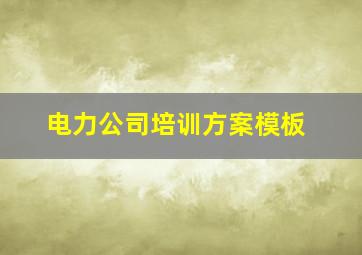 电力公司培训方案模板